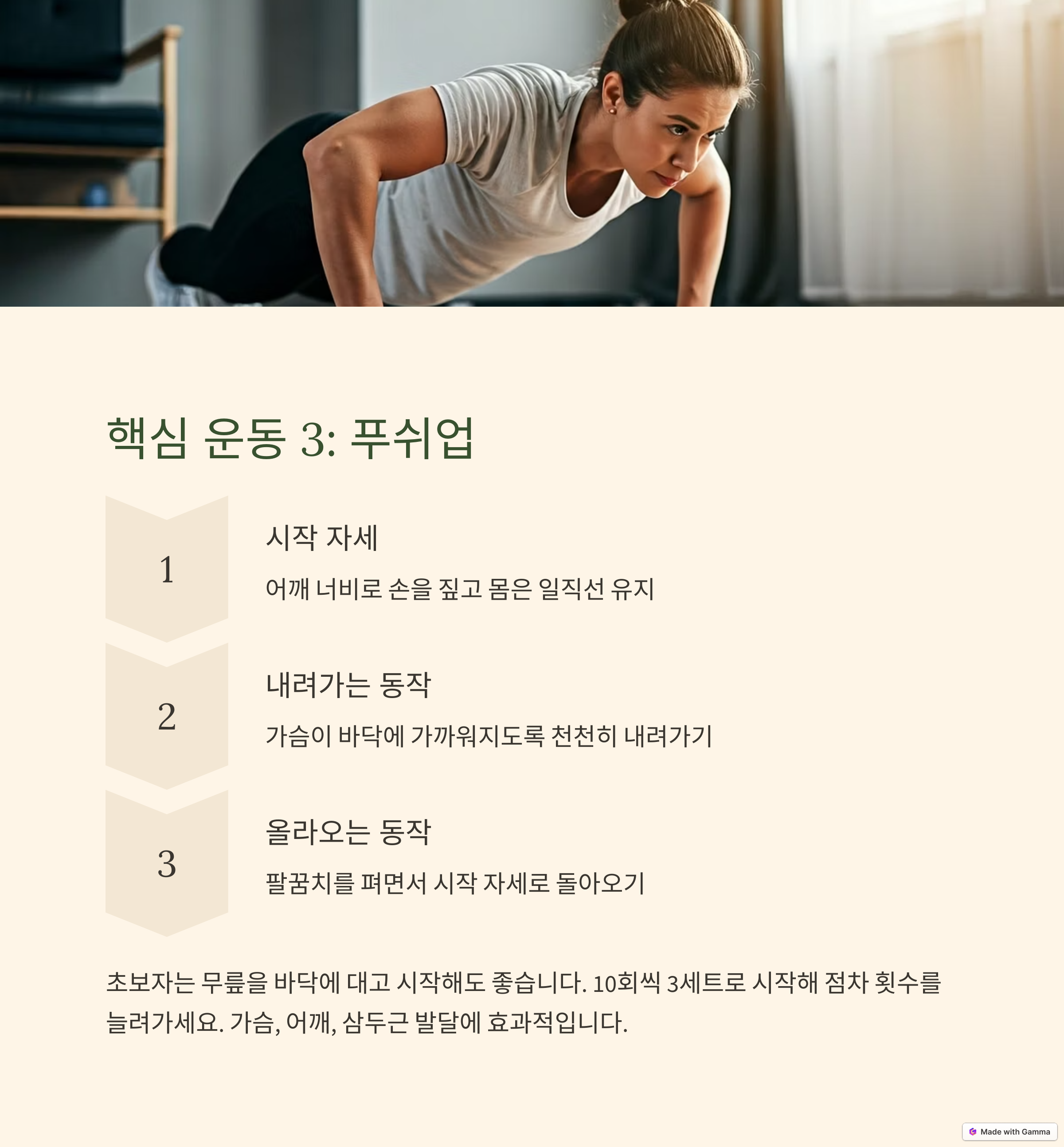 핵심 운동 3: 푸쉬업

1

시작 자세

어깨 너비로 손을 짚고 몸은 일직선 유지

2

내려가는 동작

가슴이 바닥에 가까워지도록 천천히 내려가기

3

올라오는 동작

팔꿈치를 펴면서 시작 자세로 돌아오기

초보자는 무릎을 바닥에 대고 시작해도 좋습니다. 10회씩 3세트로 시작해 점차 횟수를 늘려가세요. 가슴, 어깨, 삼두근 발달에 효과적입니다.

Made with Gamma